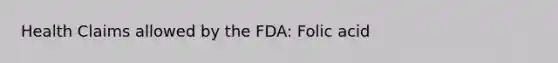 Health Claims allowed by the FDA: Folic acid